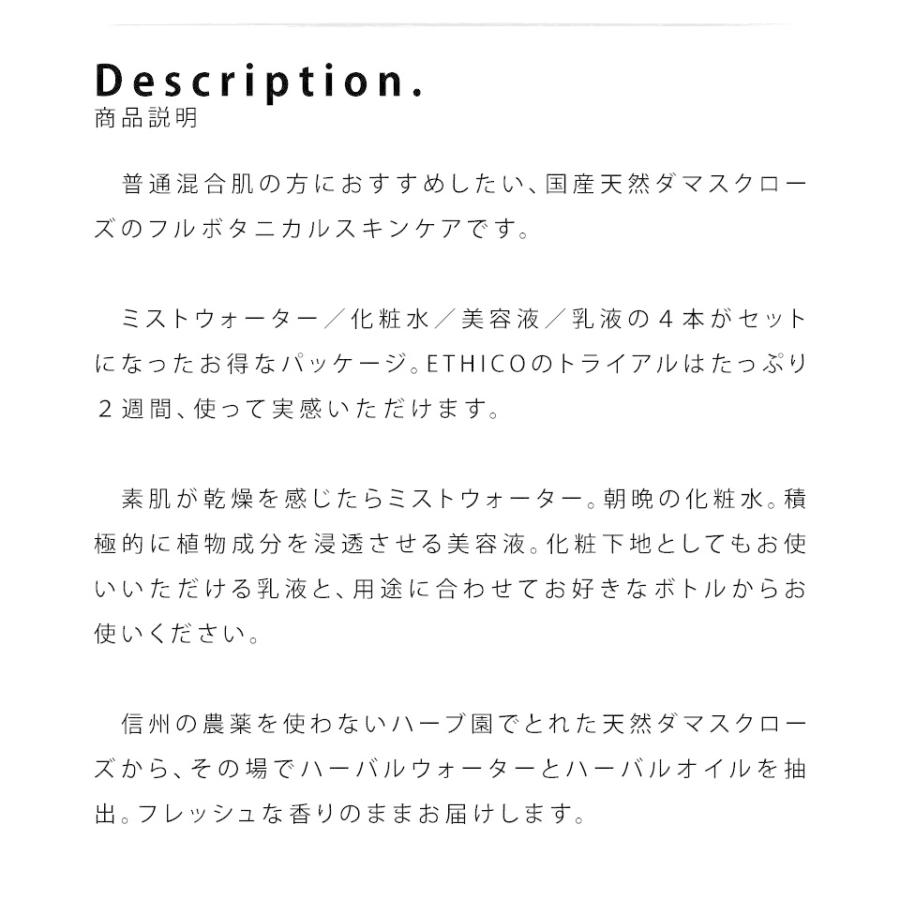 Description.
商品説明

普通混合肌の方におすすめしたい、国産天然ダマスクローズのフルボタニカルスキンケアです。

ミストウォーター／化粧水／美容液／乳液の４本がセットになったお得なパッケージ。ETHICOのトライアルはたっぷり２週間、使って実感いただけます。

素肌が乾燥を感じたらミストウォーター。朝晩の化粧水。積極的に植物成分を浸透させる美容液。化粧下地としてもお使いいただける乳液と、用途に合わせてお好きなボトルからお使いください。

信州の農薬を使わないハーブ園でとれた天然ダマスクローズから、その場でハーバルウォーターとハーバルオイルを抽出。フレッシュな香りのままお届けします。